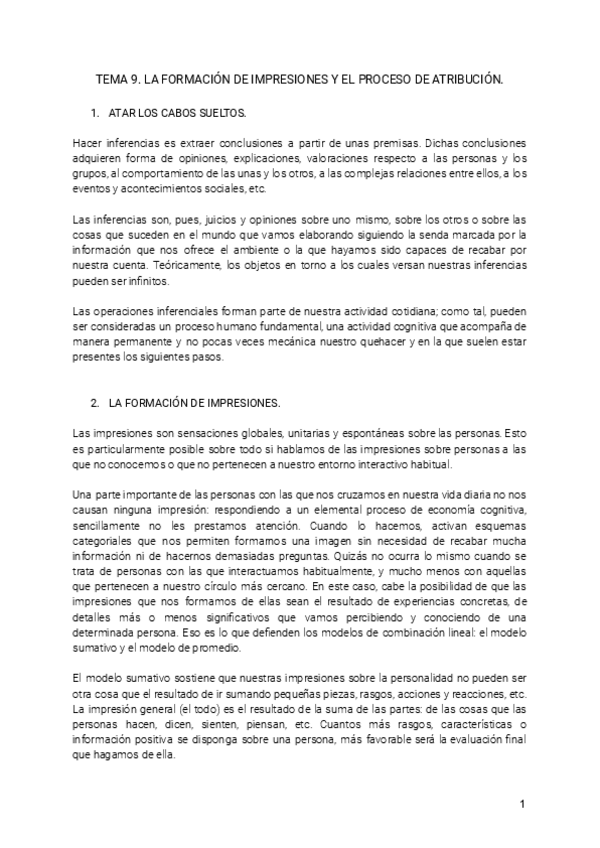 TEMA 9. LA FORMACIÓN DE IMPRESIONES Y EL PROCESO DE ATRIBUCIÓN.

1. ATAR LOS CABOS SUELTOS.

Hacer inferencias es extraer conclusiones a partir de unas premisas. Dichas conclusiones adquieren forma de opiniones, explicaciones, valoraciones respecto a las personas y los grupos, al comportamiento de las unas y los otros, a las complejas relaciones entre ellos, a los eventos y acontecimientos sociales, etc.

Las inferencias son, pues, juicios y opiniones sobre uno mismo, sobre los otros o sobre las cosas que suceden en el mundo que vamos elaborando siguiendo la senda marcada por la información que nos ofrece el ambiente o la que hayamos sido capaces de recabar por nuestra cuenta. Teóricamente, los objetos en torno a los cuales versan nuestras inferencias pueden ser infinitos.

Las operaciones inferenciales forman parte de nuestra actividad cotidiana; como tal, pueden ser consideradas un proceso humano fundamental, una actividad cognitiva que acompaña de manera permanente y no pocas veces mecánica nuestro quehacer y en la que suelen estar presentes los siguientes pasos.

2. LA FORMACIÓN DE IMPRESIONES.

Las impresiones son sensaciones globales, unitarias y espontáneas sobre las personas. Esto es particularmente posible sobre todo si hablamos de las impresiones sobre personas a las que no conocemos o que no pertenecen a nuestro entorno interactivo habitual.

Una parte importante de las personas con las que nos cruzamos en nuestra vida diaria no nos causan ninguna impresión: respondiendo a un elemental proceso de economía cognitiva, sencillamente no les prestamos atención. Cuando lo hacemos, activan esquemas categoriales que nos permiten formarnos una imagen sin necesidad de recabar mucha información ni de hacernos demasiadas preguntas. Quizás no ocurra lo mismo cuando se trata de personas con las que interactuamos habitualmente, y mucho menos con aquellas que pertenecen a nuestro círculo más cercano. En este caso, cabe la posibilidad de que las impresiones que nos formamos de ellas sean el resultado de experiencias concretas, de detalles más o menos significativos que vamos percibiendo y conociendo de una determinada persona. Eso es lo que defienden los modelos de combinación lineal: el modelo sumativo y el modelo de promedio.

El modelo sumativo sostiene que nuestras impresiones sobre la personalidad no pueden ser otra cosa que el resultado de ir sumando pequeñas piezas, rasgos, acciones y reacciones, etc. La impresión general (el todo) es el resultado de la suma de las partes: de las cosas que las personas hacen, dicen, sienten, piensan, etc. Cuantos más rasgos, características o información positiva se disponga sobre una persona, más favorable será la evaluación final que hagamos de ella.

1